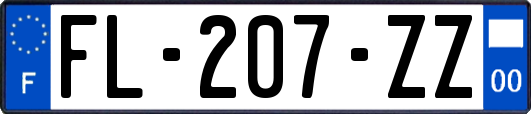 F
FL-207-ZZ
00